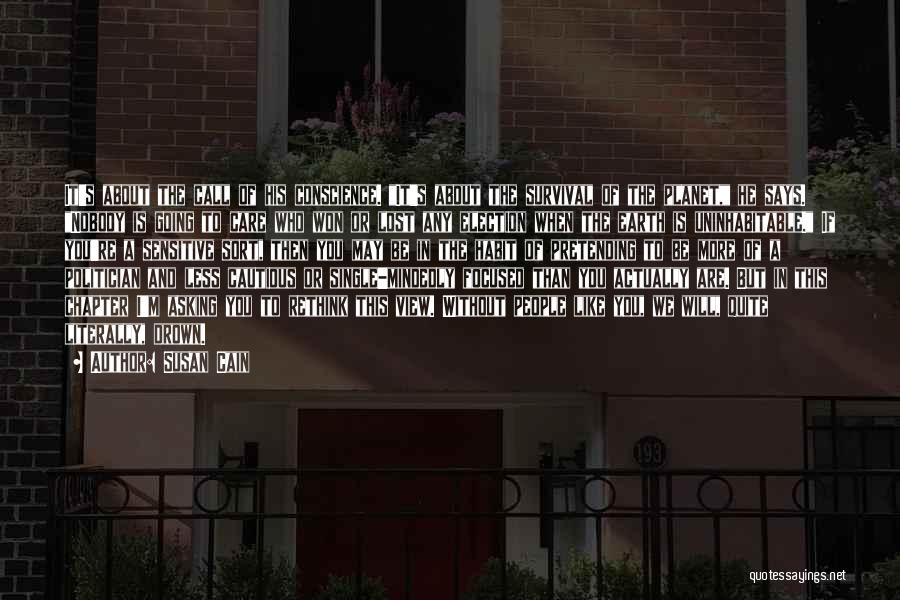 IT'S ABOUT THE CALL OF HIS CONSCIENCE. "IT'S ABOUT THE SURVIVAL OF THE PLANET," HE SAYS. "NOBODY IS GOING TO CARE WHO WON OR LOST ANY ELECTION WHEN THE EARTH IS UNINHABITABLE." IF YOU'RE A SENSITIVE SORT, THEN YOU MAY BE IN THE HABIT OF PRETENDING TO BE MORE OF A POLITICIAN AND LESS CAUTIOUS OR SINGLE-MINDEDLY FOCUSED THAN YOU ACTUALLY ARE. BUT IN THIS CHAPTER I'M ASKING YOU TO RETHINK THIS VIEW. WITHOUT PEOPLE LIKE YOU, WE WILL, QUITE LITERALLY, DROWN.

AUTHOR: SUSAN CAIN

193

quotessayings.net